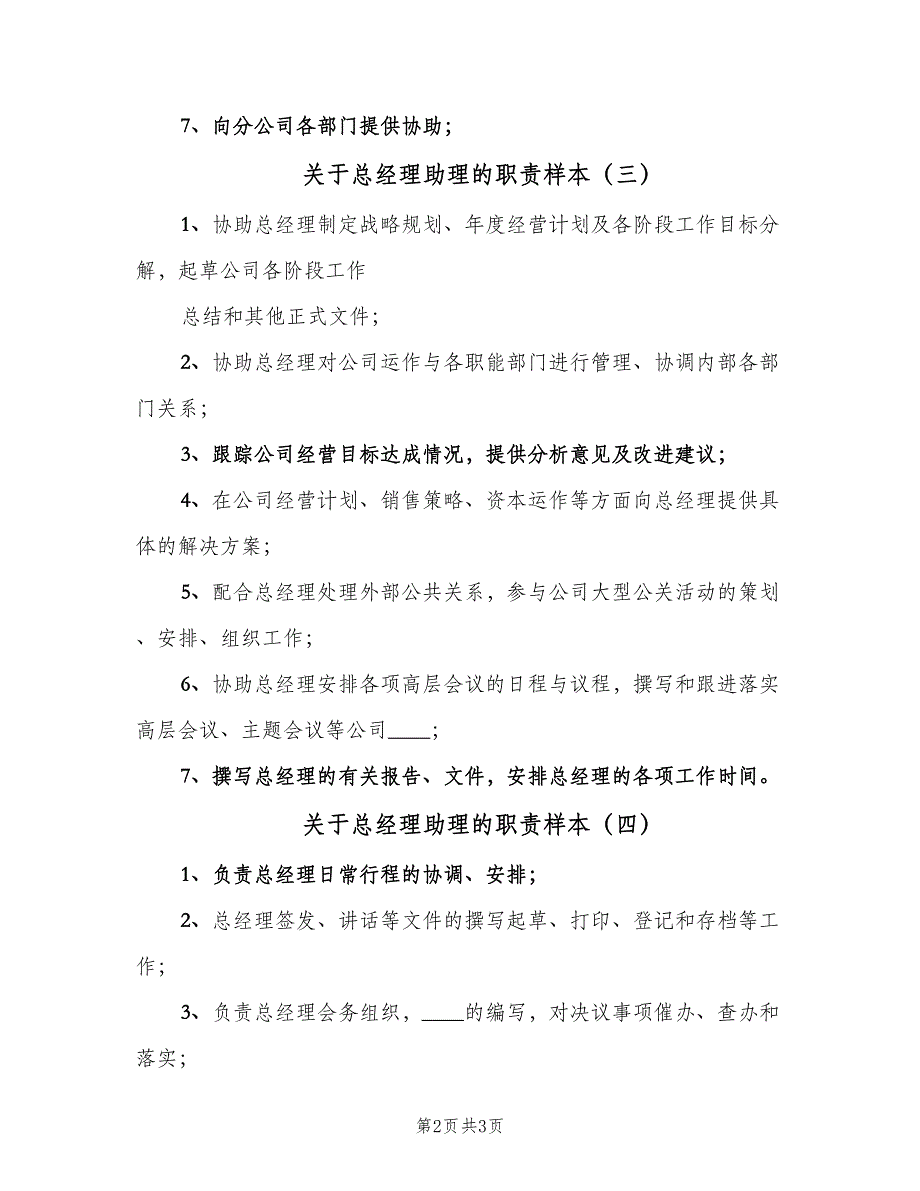 7、向分公司各部门提供协助；

关于总经理助理的职责样本（三）

1、协助总经理制定战略规划、年度经营计划及各阶段工作目标分解，起草公司各阶段工作

总结和其他正式文件；

2、协助总经理对公司运作与各职能部门进行管理、协调内部各部门关系；

3、跟踪公司经营目标达成情况，提供分析意见及改进建议；

4、在公司经营计划、销售策略、资本运作等方面向总经理提供具体的解决方案；

5、配合总经理处理外部公共关系，参与公司大型公关活动的策划、安排、组织工作；

6、协助总经理安排各项高层会议的日程与议程，撰写和跟进落实高层会议、主题会议等公司____；

7、撰写总经理的有关报告、文件，安排总经理的各项工作时间。

关于总经理助理的职责样本（四）

1、负责总经理日常行程的协调、安排；

2、总经理签发、讲话等文件的撰写起草、打印、登记和存档等工作；

3、负责总经理会务组织，____的编写，对决议事项催办、查办和落实；

第2页 共3页